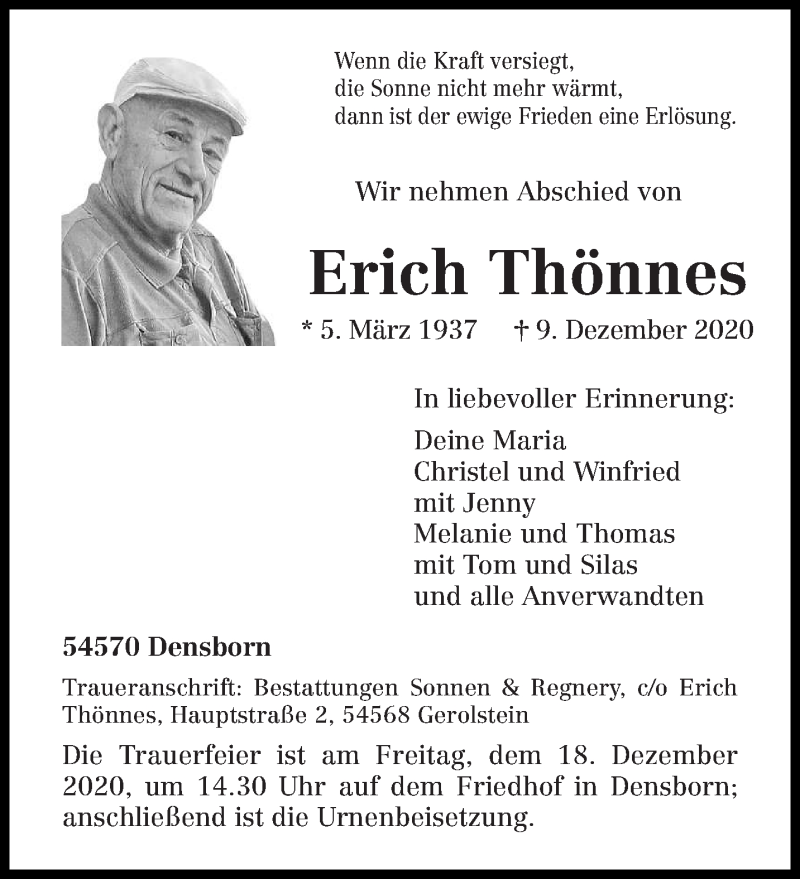 Wenn die Kraft versiegt,
die Sonne nicht mehr wärmt,
dann ist der ewige Frieden eine Erlösung.

Wir nehmen Abschied von

Erich Thönnes

* 5. März 1937 † 9. Dezember 2020

In liebevoller Erinnerung:

Deine Maria
Christel und Winfried
mit Jenny
Melanie und Thomas
mit Tom und Silas
und alle Anverwandten

54570 Densborn

Traueranschrift: Bestattungen Sonnen & Regnery, c/o Erich Thönnes, Hauptstraße 2, 54568 Gerolstein

Die Trauerfeier ist am Freitag, dem 18. Dezember 2020, um 14.30 Uhr auf dem Friedhof in Densborn; anschließend ist die Urnenbeisetzung.